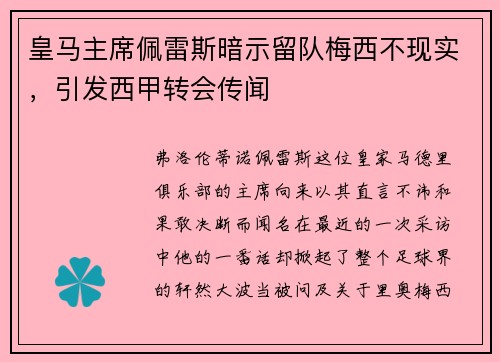 皇马主席佩雷斯暗示留队梅西不现实，引发西甲转会传闻

弗洛伦蒂诺佩雷斯这位皇家马德里俱乐部的主席向来以其直言不讳和果敢决断而闻名在最近的一次采访中他的一番话却掀起了整个足球界的轩然大波当被问及关于里奥梅西